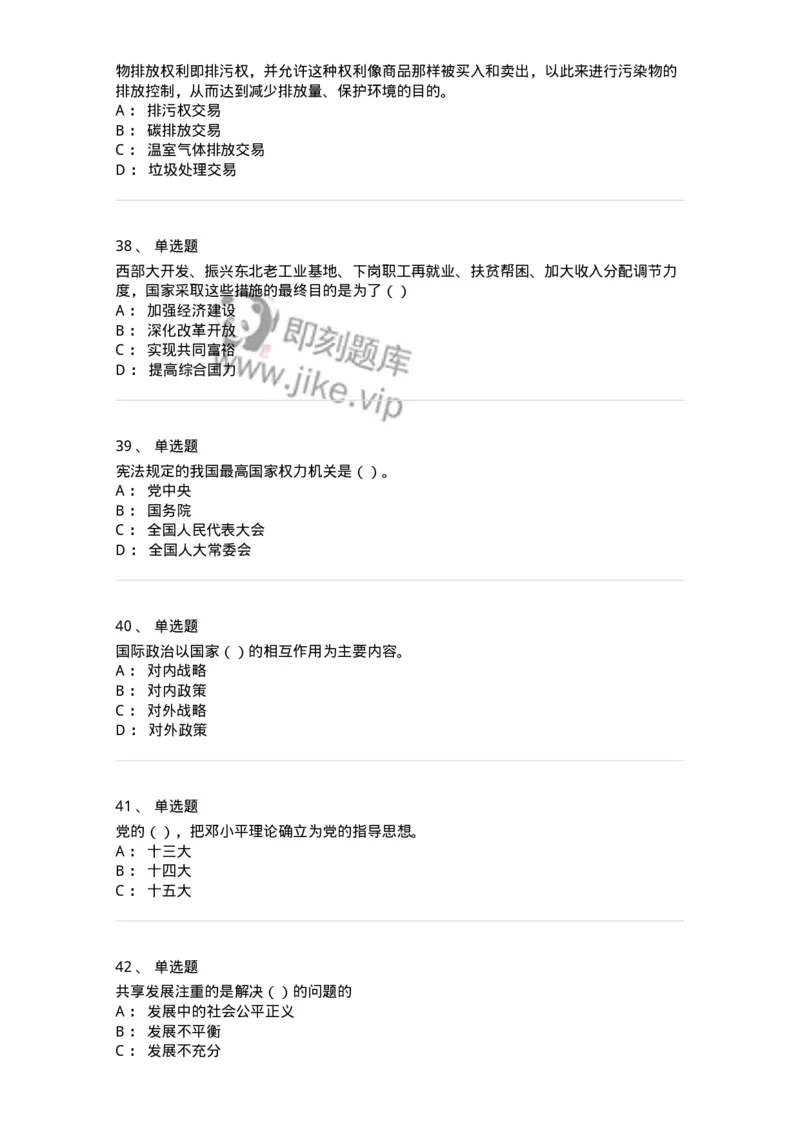 物排放权利即排污权，并允许这种权利像商品那样被买入和卖出，以此来进行污染物的排放控制，从而达到减少排放量、保护环境的目的。
A： 排污权交易
B： 碳排放交易
C： 温室气体排放交易
D： 垃圾处理交易

38、 单选题
西部大开发、振兴东北老工业基地、下岗职工再就业、扶贫帮困、加大收入分配调节力度，国家采取这些措施的最终目的是为了（ ）
A： 加强经济建设
B： 深化改革开放
C： 实现共同富裕
D： 提高综合国力

即刻题库
www.jike.vip

39、 单选题
宪法规定的我国最高国家权力机关是（ ）。
A： 党中央
B： 国务院
C： 全国人民代表大会
D： 全国人大常委会

40、 单选题
国际政治以国家（ ）的相互作用为主要内容。
A： 对内战略
B： 对内政策
C： 对外战略
D： 对外政策

41、 单选题
党的（ ），把邓小平理论确立为党的指导思想。
A： 十三大
B： 十四大
C： 十五大

42、 单选题
共享发展注重的是解决（ ）的问题的
A： 发展中的社会公平正义
B： 发展不平衡
C： 发展不充分